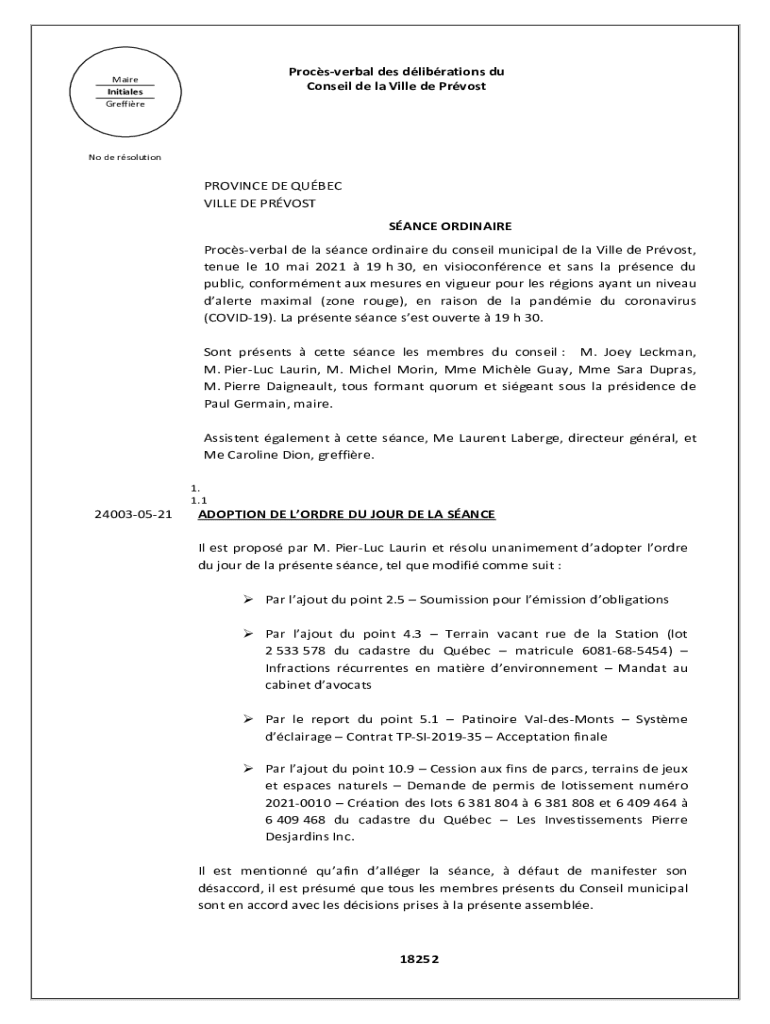 Maire
Initiales
Greffière

Procès-verbal des délibérations du
Conseil de la Ville de Prévost

No de résolution

PROVINCE DE QUÉBEC
VILLE DE PRÉVOST

SÉANCE ORDINAIRE

Procès-verbal de la séance ordinaire du conseil municipal de la Ville de Prévost, tenue le 10 mai 2021 à 19 h 30, en visioconférence et sans la présence du public, conformément aux mesures en vigueur pour les régions ayant un niveau d'alerte maximal (zone rouge), en raison de la pandémie du coronavirus (COVID-19). La présente séance s'est ouverte à 19 h 30.

Sont présents à cette séance les membres du conseil : M. Joey Leckman, M. Pier-Luc Laurin, M. Michel Morin, Mme Michèle Guay, Mme Sara Dupras, M. Pierre Daigneault, tous formant quorum et siégeant sous la présidence de Paul Germain, maire.

Assistent également à cette séance, Me Laurent Laberge, directeur général, et Me Caroline Dion, greffière.

1.
1.1
24003-05-21 ADOPTION DE L'ORDRE DU JOUR DE LA SÉANCE

Il est proposé par M. Pier-Luc Laurin et résolu unanimement d'adopter l'ordre du jour de la présente séance, tel que modifié comme suit :

➢ Par l'ajout du point 2.5 – Soumission pour l'émission d'obligations

➢ Par l'ajout du point 4.3 – Terrain vacant rue de la Station (lot 2 533 578 du cadastre du Québec – matricule 6081-68-5454) – Infractions récurrentes en matière d'environnement – Mandat au cabinet d'avocats

➢ Par le report du point 5.1 – Patinoire Val-des-Monts – Système d'éclairage – Contrat TP-SI-2019-35 – Acceptation finale

➢ Par l'ajout du point 10.9 – Cession aux fins de parcs, terrains de jeux et espaces naturels – Demande de permis de lotissement numéro 2021-0010 – Création des lots 6 381 804 à 6 381 808 et 6 409 464 à 6 409 468 du cadastre du Québec – Les Investissements Pierre Desjardins Inc.

Il est mentionné qu'afin d'alléger la séance, à défaut de manifester son désaccord, il est présumé que tous les membres présents du Conseil municipal sont en accord avec les décisions prises à la présente assemblée.

18252